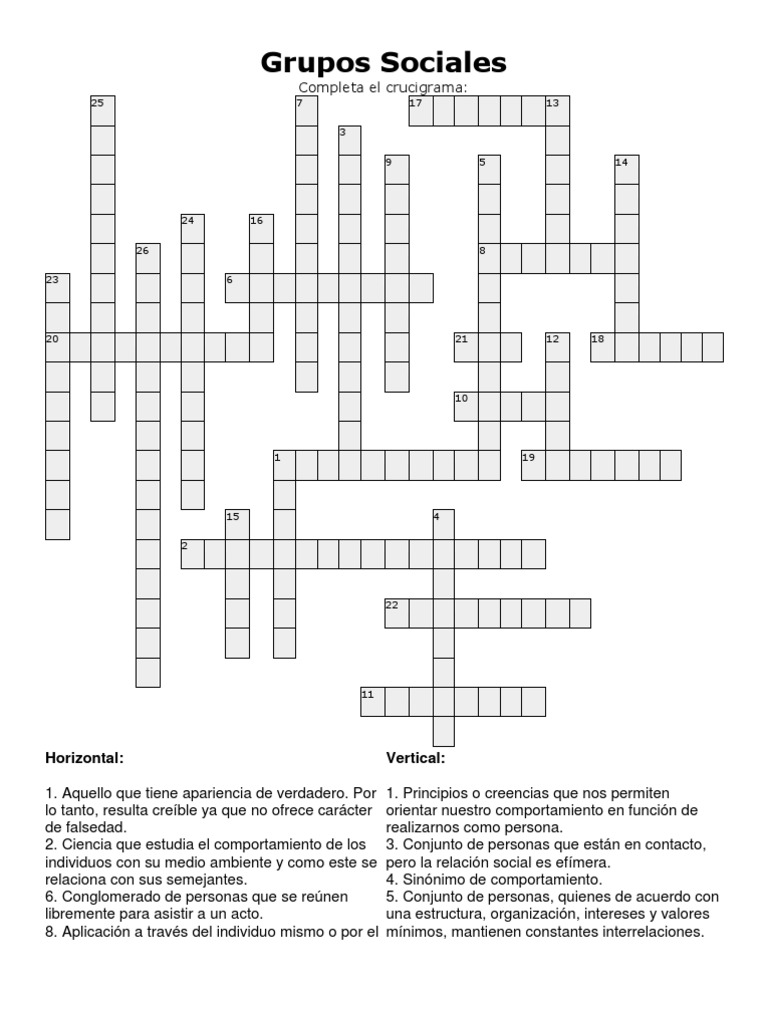 Grupos Sociales

Completa el crucigrama:

25
7
17
13
3
9
5
14
24
16
26
8
23
6
20
21
12
18
10
1
19
15
4
2
22
11

Horizontal:

1. Aquello que tiene apariencia de verdadero. Por lo tanto, resulta creíble ya que no ofrece carácter de falsedad.
2. Ciencia que estudia el comportamiento de los individuos con su medio ambiente y como este se relaciona con sus semejantes.
6. Conglomerado de personas que se reúnen libremente para asistir a un acto.
8. Aplicación a través del individuo mismo o por el

Vertical:

1. Principios o creencias que nos permiten orientar nuestro comportamiento en función de realizarnos como persona.
3. Conjunto de personas que están en contacto, pero la relación social es efímera.
4. Sinónimo de comportamiento.
5. Conjunto de personas, quienes de acuerdo con una estructura, organización, intereses y valores mínimos, mantienen constantes interrelaciones.